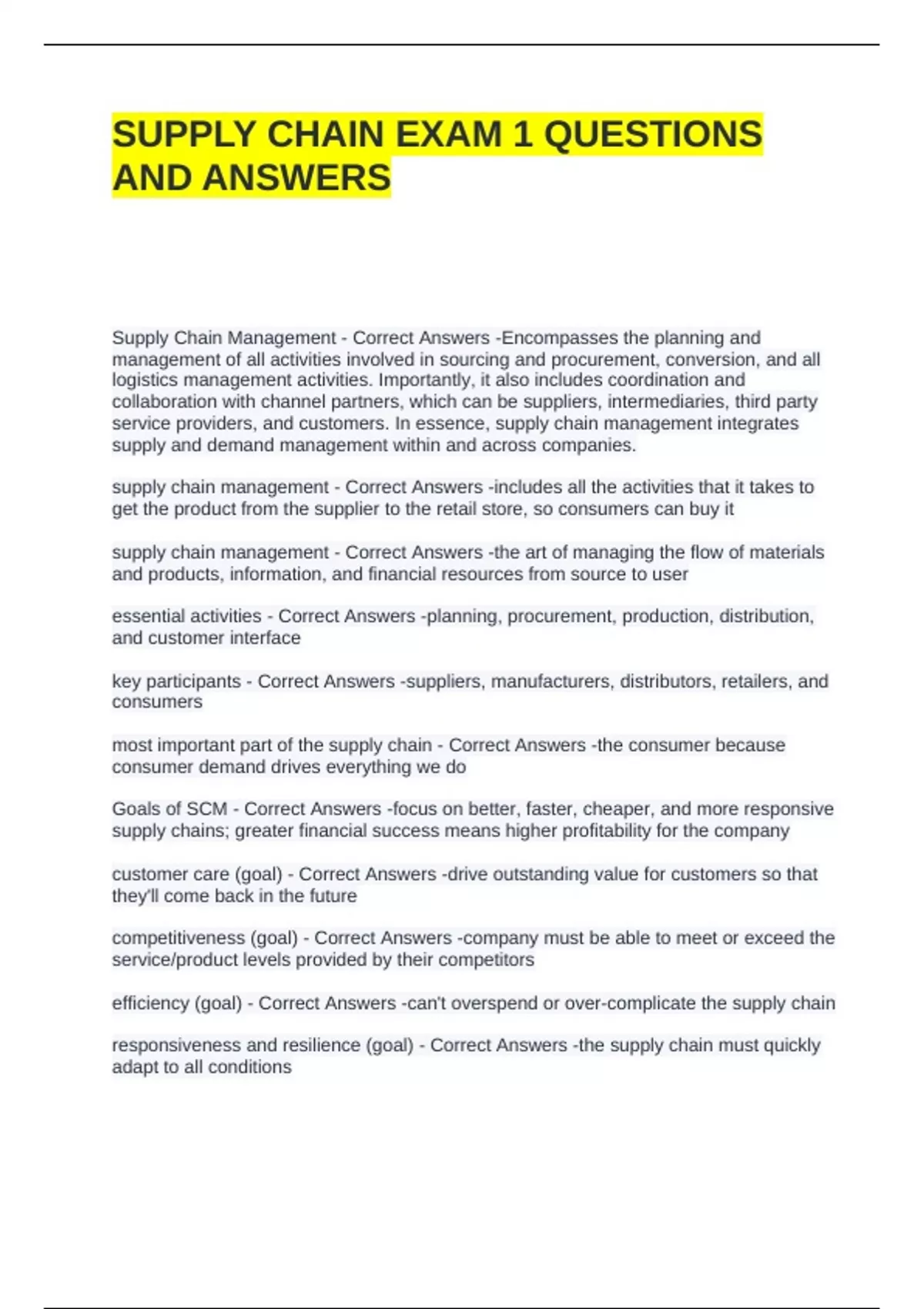 SUPPLY CHAIN EXAM 1 QUESTIONS AND ANSWERS

Supply Chain Management - Correct Answers -Encompasses the planning and management of all activities involved in sourcing and procurement, conversion, and all logistics management activities. Importantly, it also includes coordination and collaboration with channel partners, which can be suppliers, intermediaries, third party service providers, and customers. In essence, supply chain management integrates supply and demand management within and across companies.

supply chain management - Correct Answers -includes all the activities that it takes to get the product from the supplier to the retail store, so consumers can buy it

supply chain management - Correct Answers -the art of managing the flow of materials and products, information, and financial resources from source to user

essential activities - Correct Answers -planning, procurement, production, distribution, and customer interface

key participants - Correct Answers -suppliers, manufacturers, distributors, retailers, and consumers

most important part of the supply chain - Correct Answers -the consumer because consumer demand drives everything we do

Goals of SCM - Correct Answers -focus on better, faster, cheaper, and more responsive supply chains; greater financial success means higher profitability for the company

customer care (goal) - Correct Answers -drive outstanding value for customers so that they'll come back in the future

competitiveness (goal) - Correct Answers -company must be able to meet or exceed the service/product levels provided by their competitors

efficiency (goal) - Correct Answers -can't overspend or over-complicate the supply chain

responsiveness and resilience (goal) - Correct Answers -the supply chain must quickly adapt to all conditions